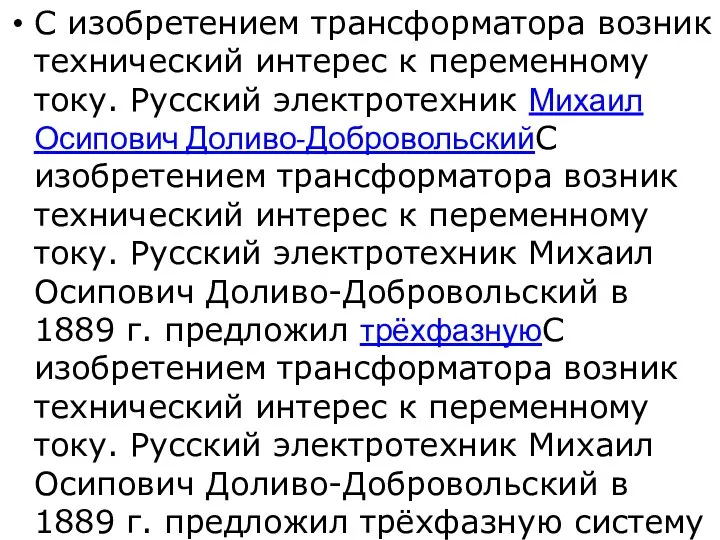 • С изобретением трансформатора возник технический интерес к переменному току. Русский электротехник Михаил Осипович Доливо-ДобровольскийС изобретением трансформатора возник технический интерес к переменному току. Русский электротехник Михаил Осипович Доливо-Добровольский в 1889 г. предложил трёхфазнуюС изобретением трансформатора возник технический интерес к переменному току. Русский электротехник Михаил Осипович Доливо-Добровольский в 1889 г. предложил трёхфазную систему